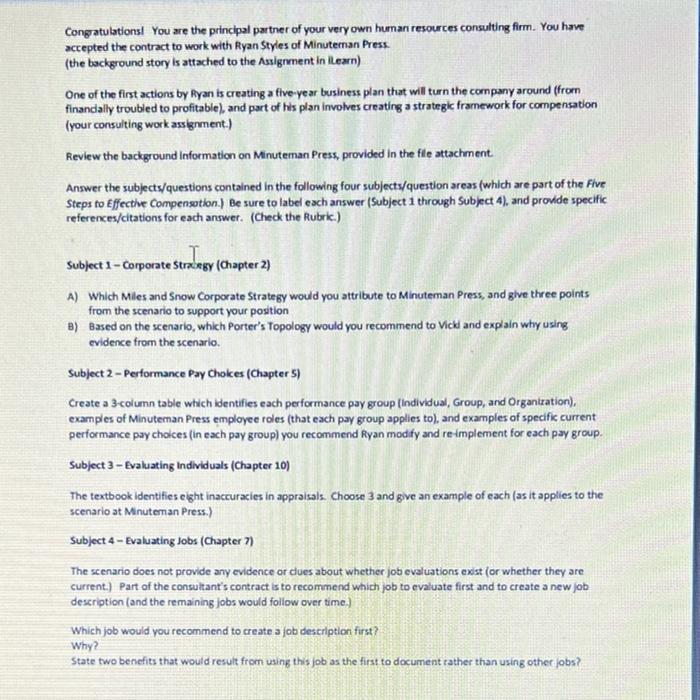 Congratulations! You are the principal partner of your very own human resources consulting firm. You have accepted the contract to work with Ryan Styles of Minuteman Press.
(the background story is attached to the Assignment in iLearn)

One of the first actions by Ryan is creating a five-year business plan that will turn the company around (from financially troubled to profitable), and part of his plan involves creating a strategic framework for compensation (your consulting work assignment.)

Review the background information on Minuteman Press, provided in the file attachment.

Answer the subjects/questions contained in the following four subjects/question areas (which are part of the Five Steps to Effective Compensation.) Be sure to label each answer (Subject 1 through Subject 4), and provide specific references/citations for each answer. (Check the Rubric.)

Subject 1 – Corporate Strategy (Chapter 2)

A) Which Miles and Snow Corporate Strategy would you attribute to Minuteman Press, and give three points from the scenario to support your position
B) Based on the scenario, which Porter's Topology would you recommend to Vicki and explain why using evidence from the scenario.

Subject 2 – Performance Pay Choices (Chapter 5)

Create a 3-column table which identifies each performance pay group (Individual, Group, and Organization), examples of Minuteman Press employee roles (that each pay group applies to), and examples of specific current performance pay choices (in each pay group) you recommend Ryan modify and re-implement for each pay group.

Subject 3 – Evaluating Individuals (Chapter 10)

The textbook identifies eight inaccuracies in appraisals. Choose 3 and give an example of each (as it applies to the scenario at Minuteman Press.)

Subject 4 – Evaluating Jobs (Chapter 7)

The scenario does not provide any evidence or clues about whether job evaluations exist (or whether they are current.) Part of the consultant's contract is to recommend which job to evaluate first and to create a new job description (and the remaining jobs would follow over time.)

Which job would you recommend to create a job description first?
Why?
State two benefits that would result from using this job as the first to document rather than using other jobs?